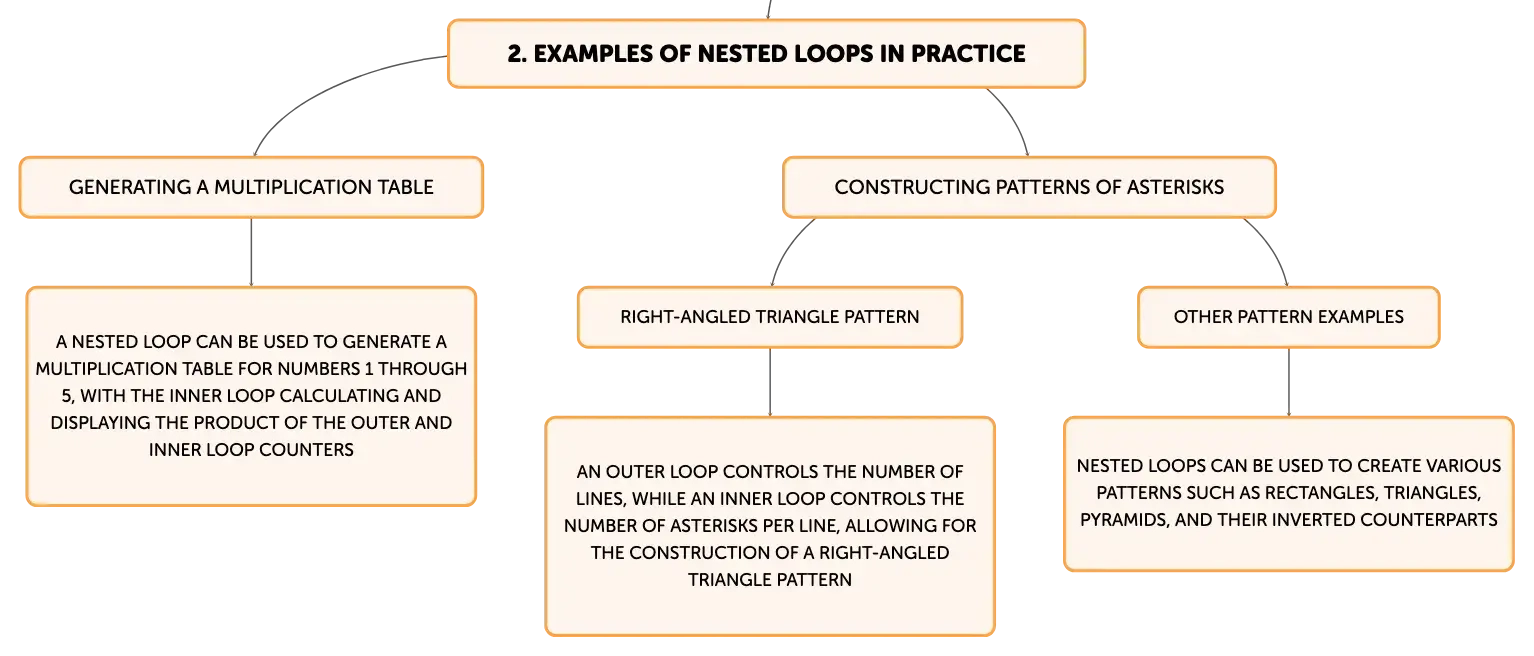 2. EXAMPLES OF NESTED LOOPS IN PRACTICE

GENERATING A MULTIPLICATION TABLE

A NESTED LOOP CAN BE USED TO GENERATE A MULTIPLICATION TABLE FOR NUMBERS 1 THROUGH 5, WITH THE INNER LOOP CALCULATING AND DISPLAYING THE PRODUCT OF THE OUTER AND INNER LOOP COUNTERS

CONSTRUCTING PATTERNS OF ASTERISKS

RIGHT-ANGLED TRIANGLE PATTERN

AN OUTER LOOP CONTROLS THE NUMBER OF LINES, WHILE AN INNER LOOP CONTROLS THE NUMBER OF ASTERISKS PER LINE, ALLOWING FOR THE CONSTRUCTION OF A RIGHT-ANGLED TRIANGLE PATTERN

OTHER PATTERN EXAMPLES

NESTED LOOPS CAN BE USED TO CREATE VARIOUS PATTERNS SUCH AS RECTANGLES, TRIANGLES, PYRAMIDS, AND THEIR INVERTED COUNTERPARTS